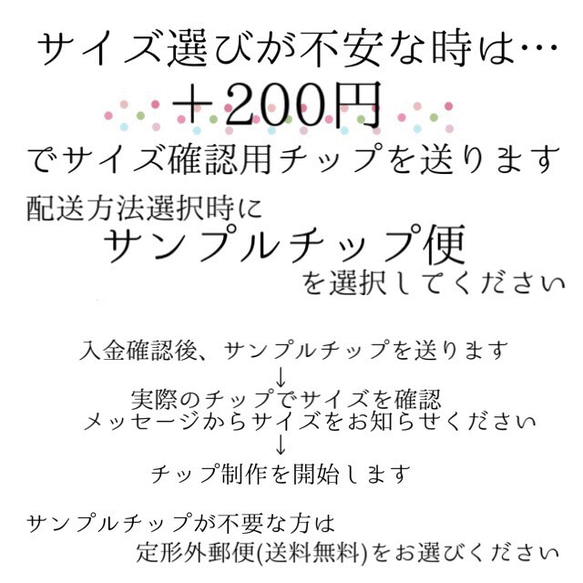 サイズ選びが不安な時は…
＋200円
でサイズ確認用チップを送ります

配送方法選択時に
サンプルチップ便
を選択してください

入金確認後、サンプルチップを送ります
↓
実際のチップでサイズを確認
メッセージからサイズをお知らせください
↓
チップ制作を開始します

サンプルチップが不要な方は
定形外郵便(送料無料)をお選びください